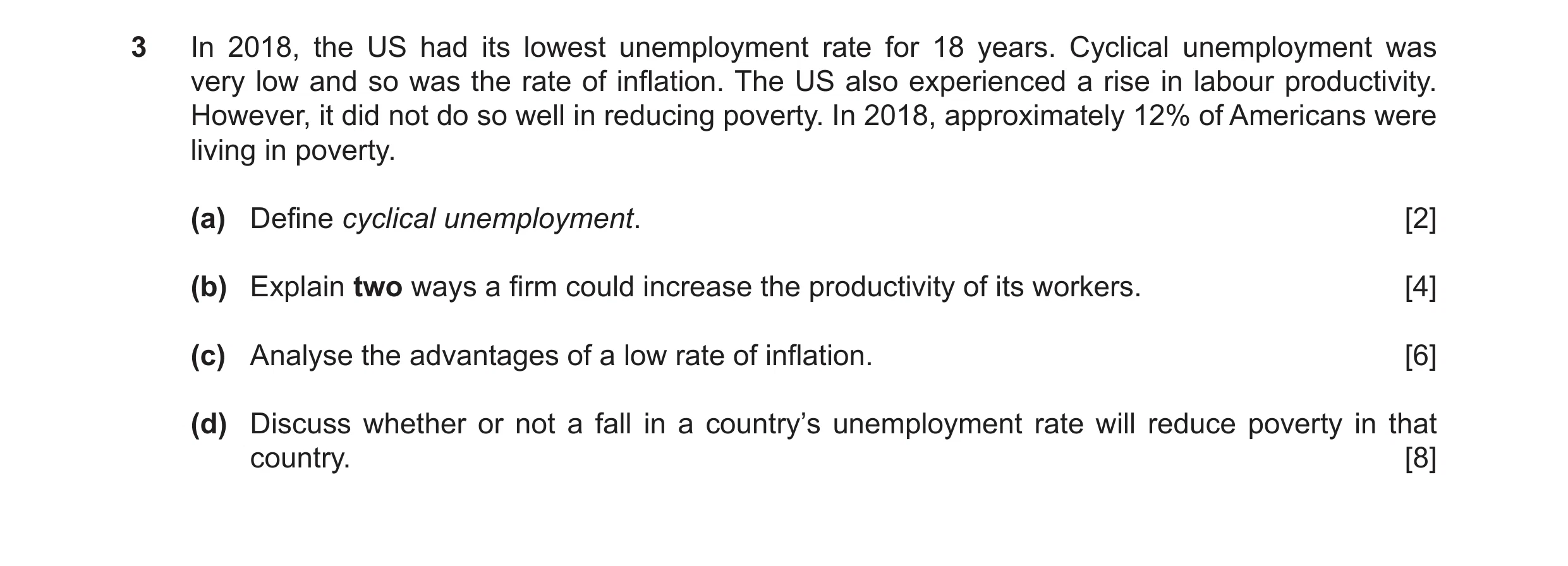 3 In 2018, the US had its lowest unemployment rate for 18 years. Cyclical unemployment was very low and so was the rate of inflation. The US also experienced a rise in labour productivity. However, it did not do so well in reducing poverty. In 2018, approximately 12% of Americans were living in poverty.

(a) Define cyclical unemployment. [2]

(b) Explain two ways a firm could increase the productivity of its workers. [4]

(c) Analyse the advantages of a low rate of inflation. [6]

(d) Discuss whether or not a fall in a country's unemployment rate will reduce poverty in that country. [8]